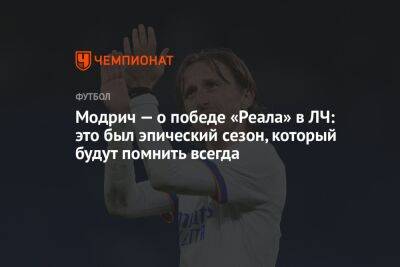 ЧЕМПИОНАТ

ФУТБОЛ

Модрич — о победе «Реала» в ЛЧ: это был эпический сезон, который будут помнить всегда